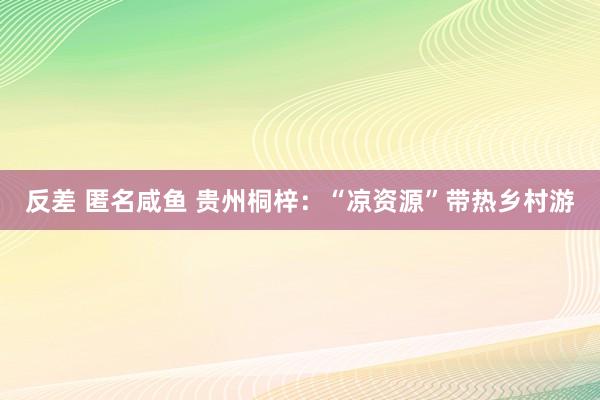 反差 匿名咸鱼 贵州桐梓：“凉资源”带热乡村游